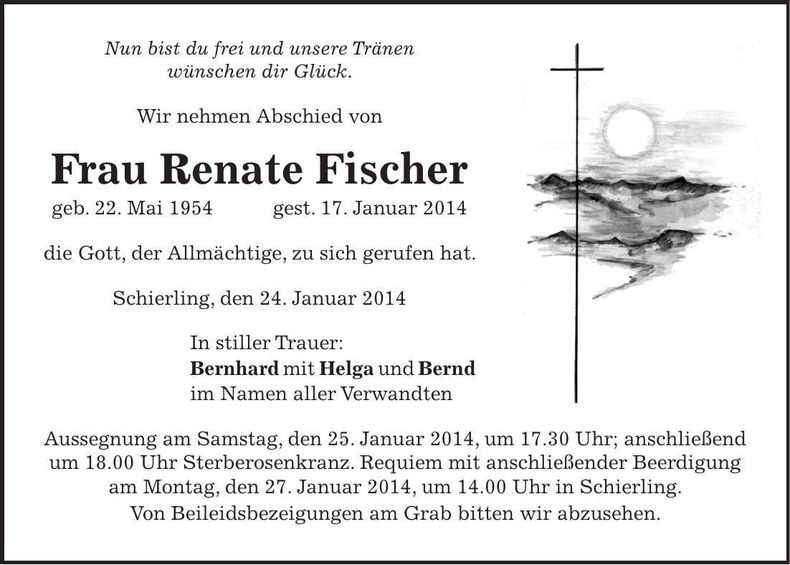 Nun bist du frei und unsere Tränen
wünschen dir Glück.

Wir nehmen Abschied von

Frau Renate Fischer

geb. 22. Mai 1954 gest. 17. Januar 2014

die Gott, der Allmächtige, zu sich gerufen hat.

Schierling, den 24. Januar 2014

In stiller Trauer:
Bernhard mit Helga und Bernd
im Namen aller Verwandten

Aussegnung am Samstag, den 25. Januar 2014, um 17.30 Uhr; anschließend um 18.00 Uhr Sterberosenkranz. Requiem mit anschließender Beerdigung am Montag, den 27. Januar 2014, um 14.00 Uhr in Schierling.
Von Beileidsbezeigungen am Grab bitten wir abzusehen.